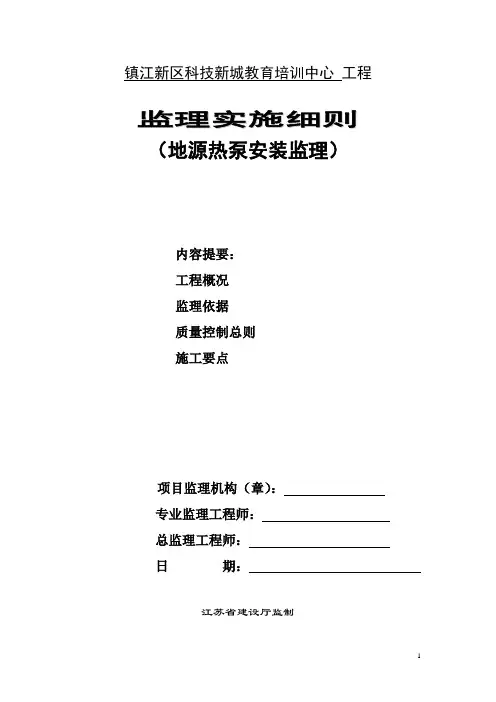 镇江新区科技新城教育培训中心 工程

监理实施细则

（地源热泵安装监理）

内容提要：

工程概况

监理依据

质量控制总则

施工要点

项目监理机构（章）：

专业监理工程师：

总监理工程师：

日　　期：

江苏省建设厅监制

1